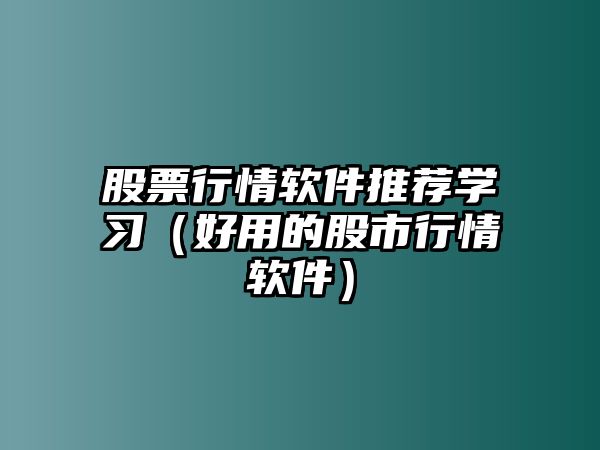 股票行情软件推荐学习（好用的股市行情软件）